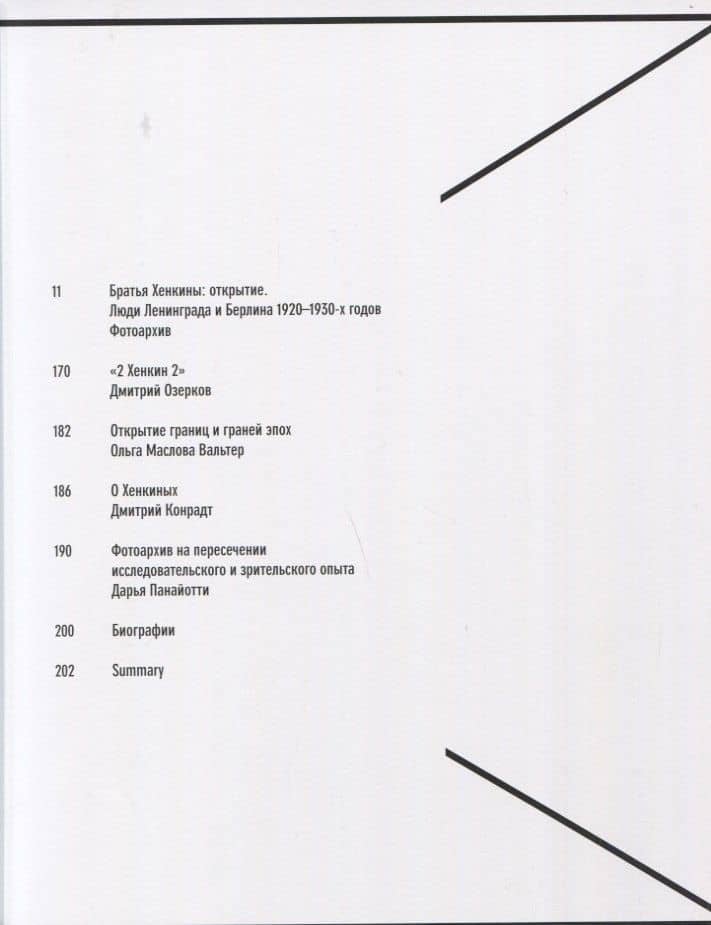 11 Братья Хенкины: открытие.
Люди Ленинграда и Берлина 1920–1930-х годов
Фотоархив

170 «2 Хенкин 2»
Дмитрий Озерков

182 Открытие границ и граней эпох
Ольга Маслова Вальтер

186 О Хенкиных
Дмитрий Конрадт

190 Фотоархив на пересечении исследовательского и зрительского опыта
Дарья Панайотти

200 Биографии

202 Summary